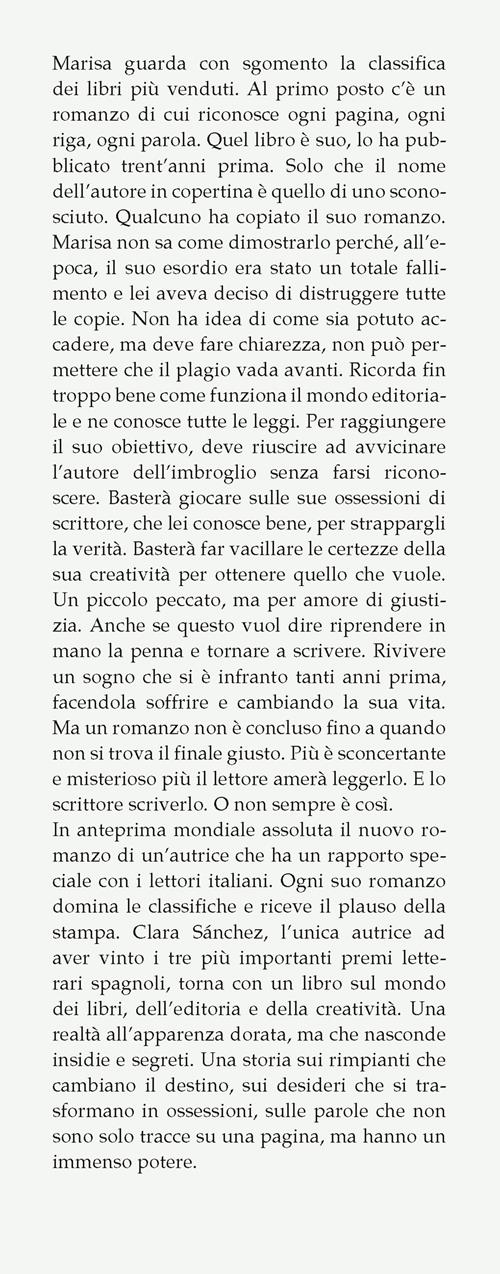 Marisa guarda con sgomento la classifica dei libri più venduti. Al primo posto c'è un romanzo di cui riconosce ogni pagina, ogni riga, ogni parola. Quel libro è suo, lo ha pubblicato trent'anni prima. Solo che il nome dell'autore in copertina è quello di uno sconosciuto. Qualcuno ha copiato il suo romanzo. Marisa non sa come dimostrarlo perché, all'epoca, il suo esordio era stato un totale fallimento e lei aveva deciso di distruggere tutte le copie. Non ha idea di come sia potuto accadere, ma deve fare chiarezza, non può permettere che il plagio vada avanti. Ricorda fin troppo bene come funziona il mondo editoriale e ne conosce tutte le leggi. Per raggiungere il suo obiettivo, deve riuscire ad avvicinare l'autore dell'imbroglio senza farsi riconoscere. Basterà giocare sulle sue ossessioni di scrittore, che lei conosce bene, per strappargli la verità. Basterà far vacillare le certezze della sua creatività per ottenere quello che vuole. Un piccolo peccato, ma per amore di giustizia. Anche se questo vuol dire riprendere in mano la penna e tornare a scrivere. Rivivere un sogno che si è infranto tanti anni prima, facendola soffrire e cambiando la sua vita. Ma un romanzo non è concluso fino a quando non si trova il finale giusto. Più è sconcertante e misterioso più il lettore amerà leggerlo. E lo scrittore scriverlo. O non sempre è così.
In anteprima mondiale assoluta il nuovo romanzo di un'autrice che ha un rapporto speciale con i lettori italiani. Ogni suo romanzo domina le classifiche e riceve il plauso della stampa. Clara Sánchez, l'unica autrice ad aver vinto i tre più importanti premi letterari spagnoli, torna con un libro sul mondo dei libri, dell'editoria e della creatività. Una realtà all'apparenza dorata, ma che nasconde insidie e segreti. Una storia sui rimpianti che cambiano il destino, sui desideri che si trasformano in ossessioni, sulle parole che non sono solo tracce su una pagina, ma hanno un immenso potere.